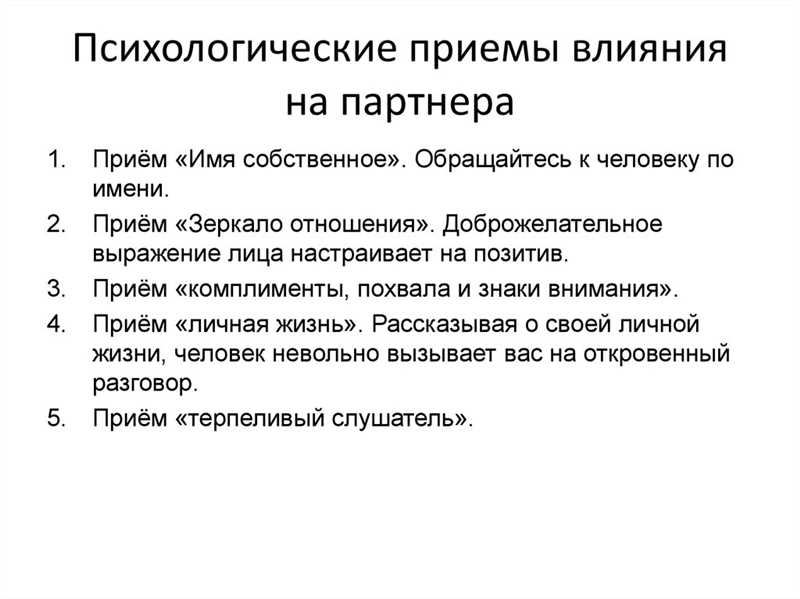 Психологические приемы влияния на партнера

1. Приём «Имя собственное». Обращайтесь к человеку по имени.
2. Приём «Зеркало отношения». Доброжелательное выражение лица настраивает на позитив.
3. Приём «комплименты, похвала и знаки внимания».
4. Приём «личная жизнь». Рассказывая о своей личной жизни, человек невольно вызывает вас на откровенный разговор.
5. Приём «терпеливый слушатель».